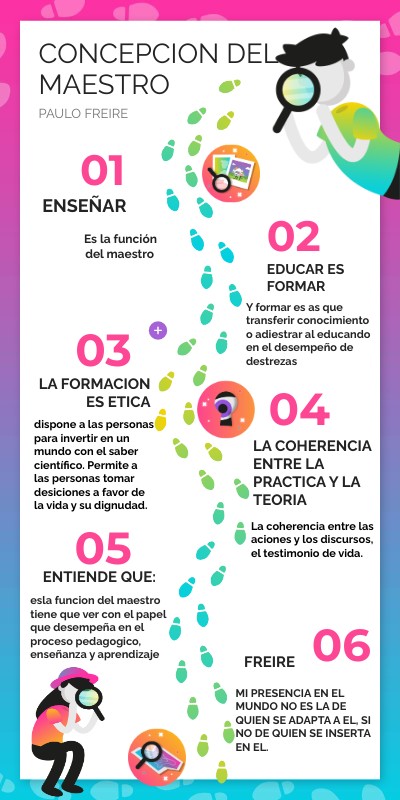 CONCEPCION DEL MAESTRO

PAULO FREIRE

01

ENSEÑAR

Es la función del maestro

02

EDUCAR ES FORMAR

Y formar es as que transferir conocimiento o adiestrar al educando en el desempeño de destrezas

03

LA FORMACION ES ETICA

dispone a las personas para invertir en un mundo con el saber científico. Permite a las personas tomar desiciones a favor de la vida y su dignudad.

04

LA COHERENCIA ENTRE LA PRACTICA Y LA TEORIA

La coherencia entre las aciones y los discursos, el testimonio de vida.

05

ENTIENDE QUE:

esla funcion del maestro tiene que ver con el papel que desempeña en el proceso pedagogico, enseñanza y aprendizaje

06

FREIRE

MI PRESENCIA EN EL MUNDO NO ES LA DE QUIEN SE ADAPTA A EL, SI NO DE QUIEN SE INSERTA EN EL.